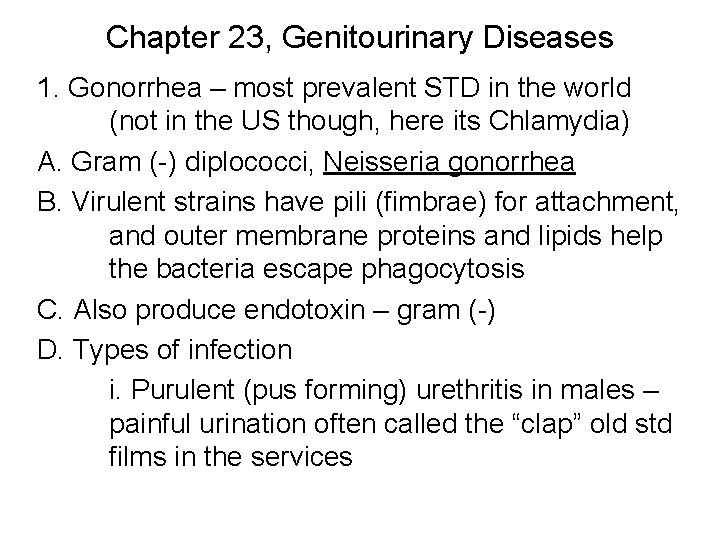 Chapter 23, Genitourinary Diseases

1. Gonorrhea – most prevalent STD in the world (not in the US though, here its Chlamydia)

A. Gram (-) diplococci, Neisseria gonorrhea

B. Virulent strains have pili (fimbrae) for attachment, and outer membrane proteins and lipids help the bacteria escape phagocytosis

C. Also produce endotoxin – gram (-)

D. Types of infection

i. Purulent (pus forming) urethritis in males – painful urination often called the "clap" old std films in the services